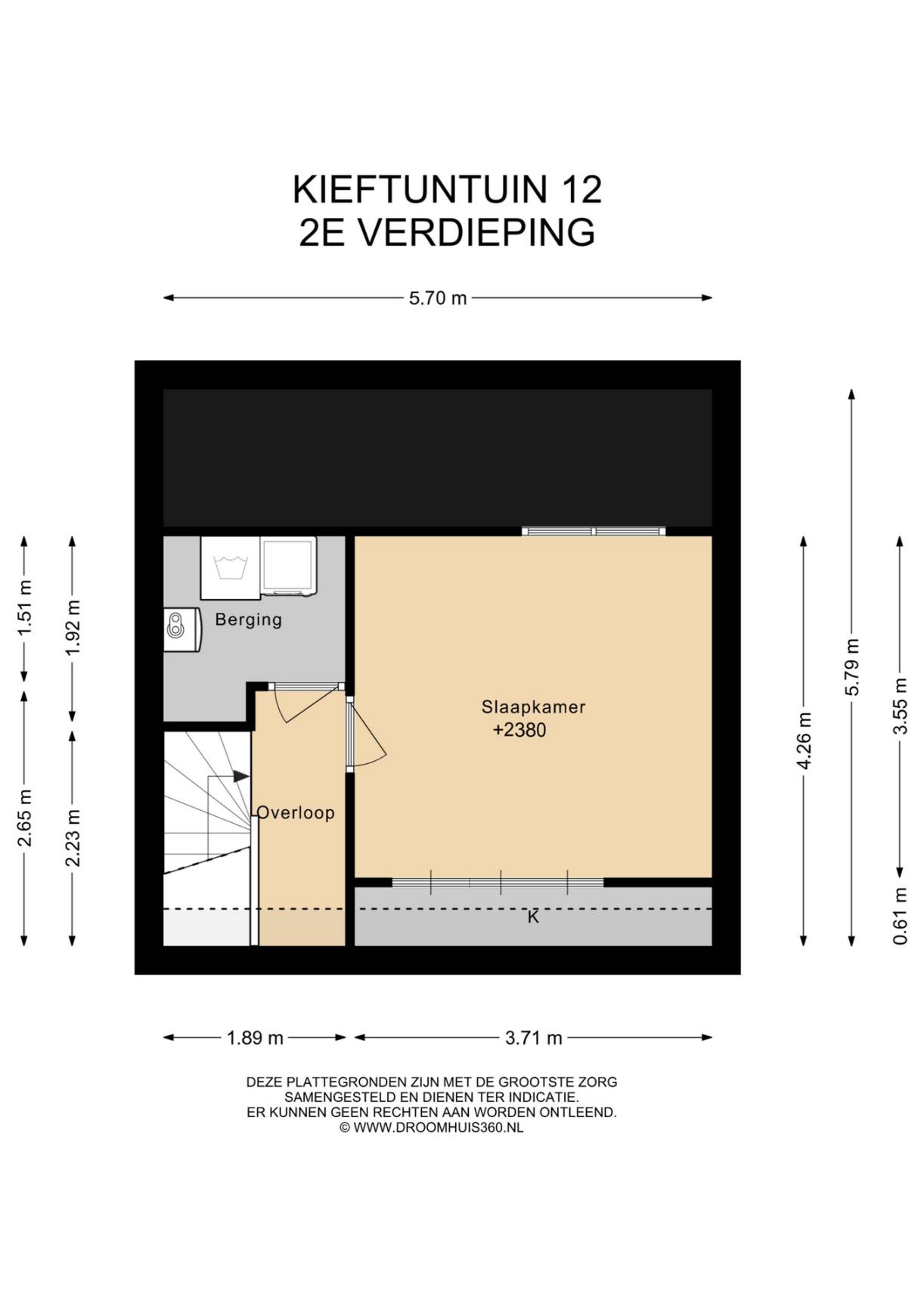 KIEFTUNTUIN 12
2E VERDIEPING

5.70 m

1.51 m
1.92 m
2.65 m
2.23 m

Berging

Slaapkamer
+2380

Overloop

K

4.26 m
5.79 m
3.55 m
0.61 m

1.89 m
3.71 m

DEZE PLATTEGRONDEN ZIJN MET DE GROOTSTE ZORG SAMENGESTELD EN DIENEN TER INDICATIE. ER KUNNEN GEEN RECHTEN AAN WORDEN ONTLEEND.
© WWW.DROOMHUIS360.NL